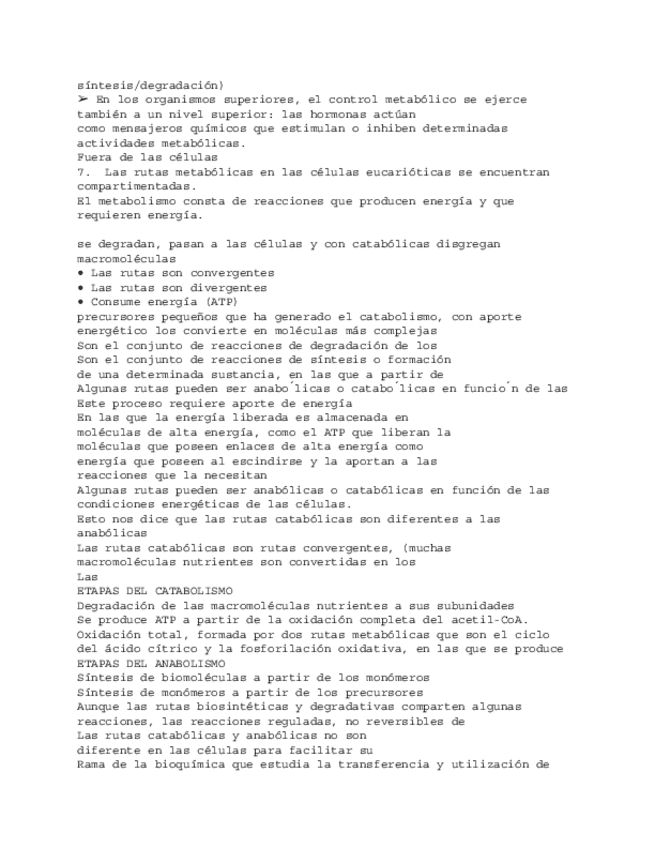 síntesis/degradación)
➢ En los organismos superiores, el control metabólico se ejerce también a un nivel superior: las hormonas actúan
como mensajeros químicos que estimulan o inhiben determinadas actividades metabólicas.
Fuera de las células
7. Las rutas metabólicas en las células eucarióticas se encuentran compartimentadas.
El metabolismo consta de reacciones que producen energía y que requieren energía.

se degradan, pasan a las células y con catabólicas disgregan macromoléculas
• Las rutas son convergentes
• Las rutas son divergentes
• Consume energía (ATP)
precursores pequeños que ha generado el catabolismo, con aporte energético los convierte en moléculas más complejas
Son el conjunto de reacciones de degradación de los
Son el conjunto de reacciones de síntesis o formación
de una determinada sustancia, en las que a partir de
Algunas rutas pueden ser anabo´licas o catabo´licas en funcio´n de las
Este proceso requiere aporte de energía
En las que la energía liberada es almacenada en
moléculas de alta energía, como el ATP que liberan la
moléculas que poseen enlaces de alta energía como
energía que poseen al escindirse y la aportan a las
reacciones que la necesitan
Algunas rutas pueden ser anabólicas o catabólicas en función de las condiciones energéticas de las células.
Esto nos dice que las rutas catabólicas son diferentes a las anabólicas
Las rutas catabólicas son rutas convergentes, (muchas
macromoléculas nutrientes son convertidas en los
Las
ETAPAS DEL CATABOLISMO
Degradación de las macromoléculas nutrientes a sus subunidades
Se produce ATP a partir de la oxidación completa del acetil-CoA.
Oxidación total, formada por dos rutas metabólicas que son el ciclo del ácido cítrico y la fosforilación oxidativa, en las que se produce
ETAPAS DEL ANABOLISMO
Síntesis de biomoléculas a partir de los monómeros
Síntesis de monómeros a partir de los precursores
Aunque las rutas biosintéticas y degradativas comparten algunas reacciones, las reacciones reguladas, no reversibles de
Las rutas catabólicas y anabólicas no son
diferente en las células para facilitar su
Rama de la bioquímica que estudia la transferencia y utilización de